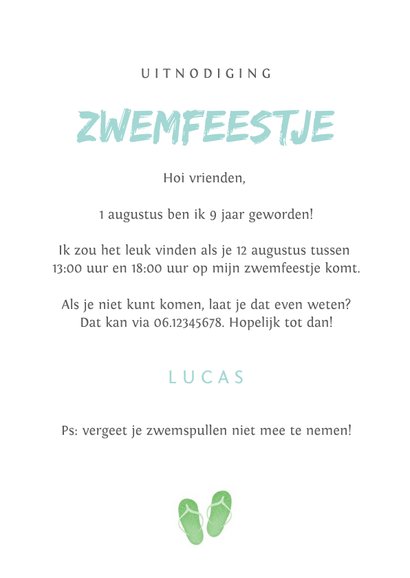 UITNODIGING

ZWEMFEESTJE

Hoi vrienden,

1 augustus ben ik 9 jaar geworden!

Ik zou het leuk vinden als je 12 augustus tussen 13:00 uur en 18:00 uur op mijn zwemfeestje komt.

Als je niet kunt komen, laat je dat even weten? Dat kan via 06.12345678. Hopelijk tot dan!

LUCAS

Ps: vergeet je zwemspullen niet mee te nemen!